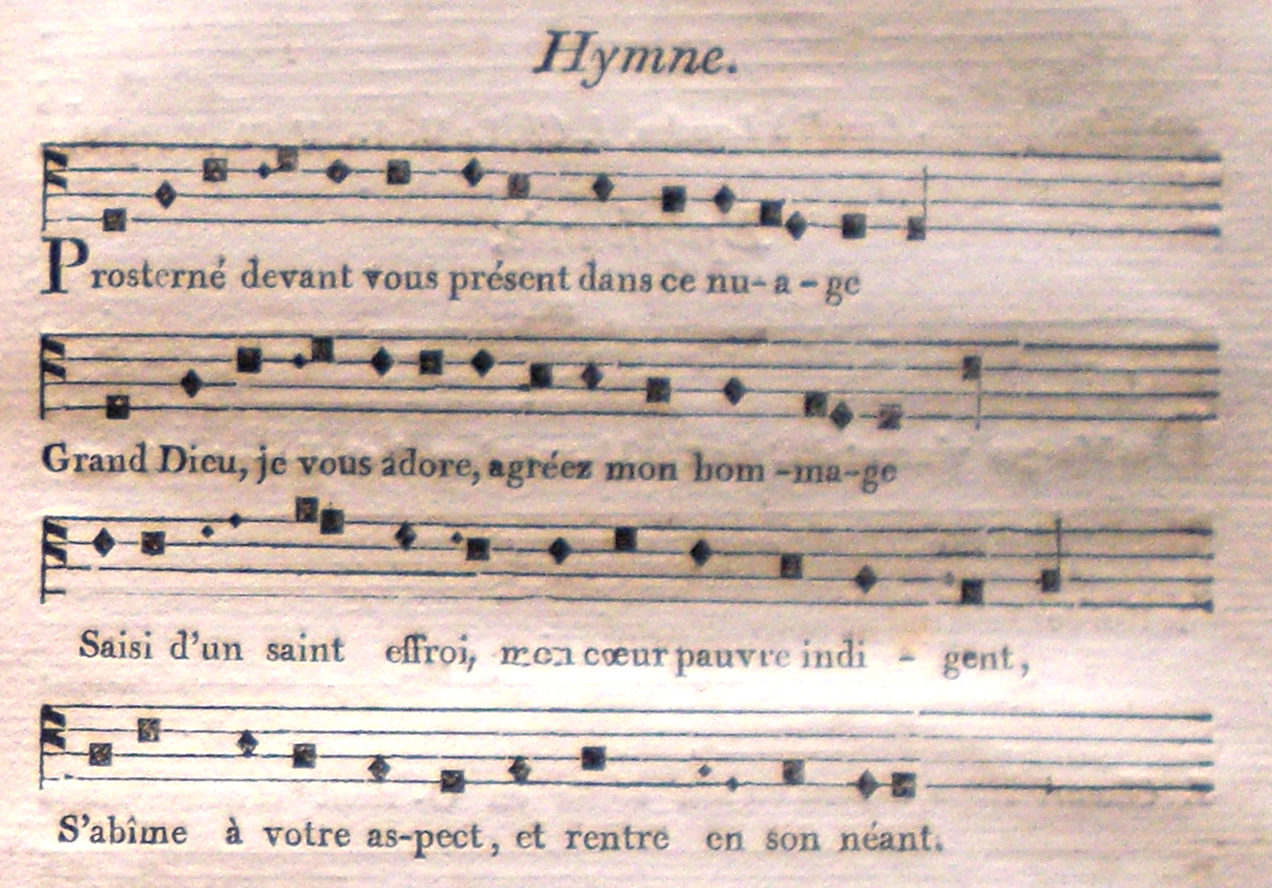 Hymne.

Prosterné devant vous présent dans ce nu-a-ge

Grand Dieu, je vous adore, agréez mon hom-ma-ge

Saisi d'un saint effroi, mon cœur pauvre indi - gent,

S'abîme à votre as-pect, et rentre en son néant.